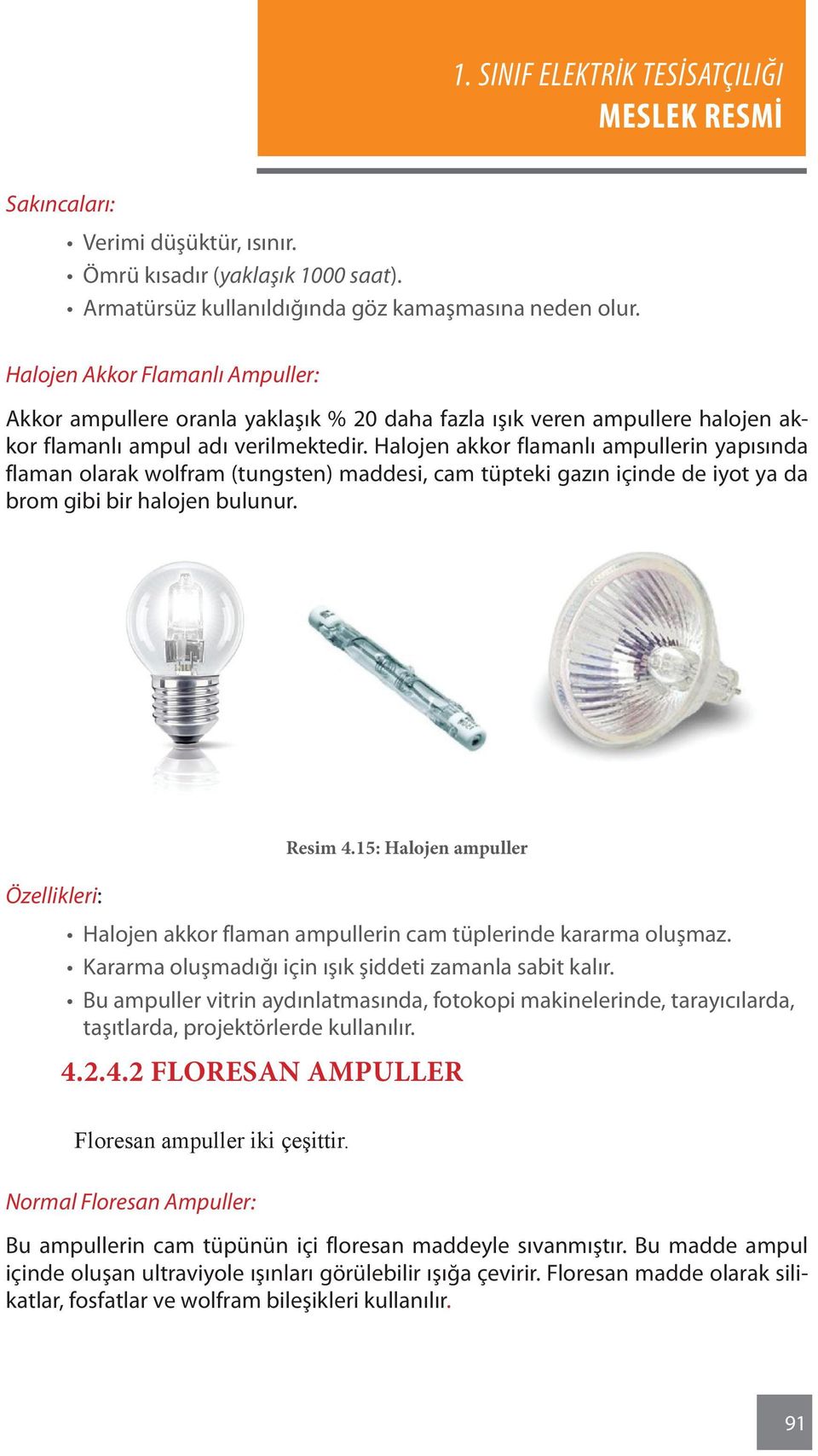 1. SINIF ELEKTRİK TESİSATÇILIĞI
MESLEK RESMİ

Sakıncaları:

• Verimi düşüktür, ısınır.
• Ömrü kısadır (yaklaşık 1000 saat).
• Armatürsüz kullanıldığında göz kamaşmasına neden olur.

Halojen Akkor Flamanlı Ampuller:

Akkor ampullere oranla yaklaşık % 20 daha fazla ışık veren ampullere halojen akkor flamanlı ampul adı verilmektedir. Halojen akkor flamanlı ampullerin yapısında flaman olarak wolfram (tungsten) maddesi, cam tüpteki gazın içinde de iyot ya da brom gibi bir halojen bulunur.

Resim 4.15: Halojen ampuller

Özellikleri:

• Halojen akkor flaman ampullerin cam tüplerinde kararma oluşmaz.
• Kararma oluşmadığı için ışık şiddeti zamanla sabit kalır.
• Bu ampuller vitrin aydınlatmasında, fotokopi makinelerinde, tarayıcılarda, taşıtlarda, projektörlerde kullanılır.

4.2.4.2 FLORESAN AMPULLER

Floresan ampuller iki çeşittir.

Normal Floresan Ampuller:

Bu ampullerin cam tüpünün içi floresan maddeyle sıvanmıştır. Bu madde ampul içinde oluşan ultraviyole ışınları görülebilir ışığa çevirir. Floresan madde olarak silikatlar, fosfatlar ve wolfram bileşikleri kullanılır.

91